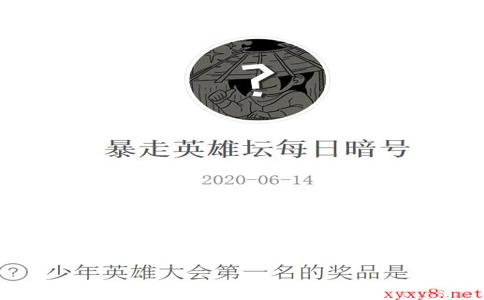 ?

暴走英雄坛每日暗号

2020-06-14

? 少年英雄大会第一名的奖品是

xyxy8.net